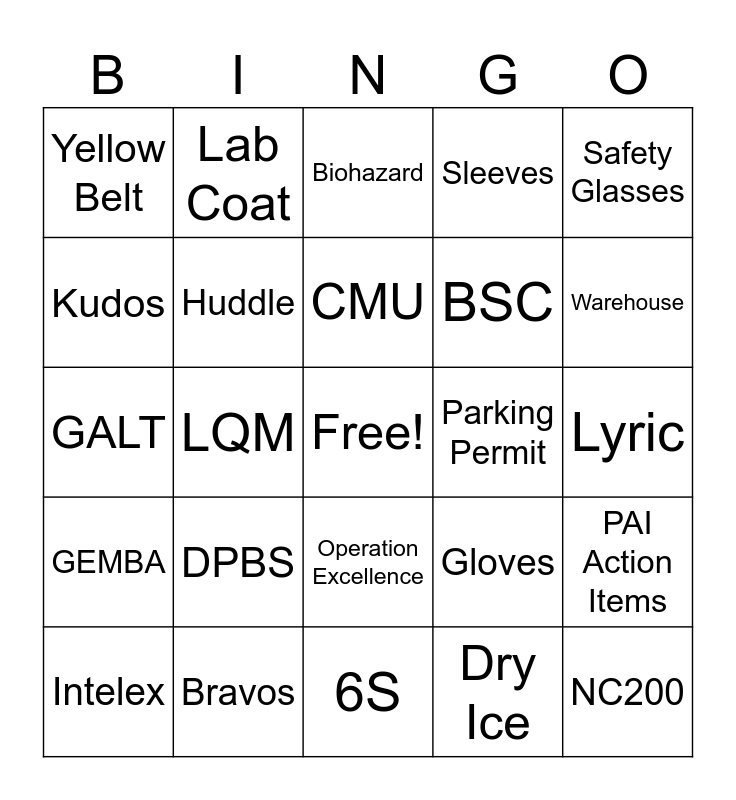 | B | I | N | G | O |
|---|---|---|---|---|
| Yellow Belt | Lab Coat | Biohazard | Sleeves | Safety Glasses |
| Kudos | Huddle | CMU | BSC | Warehouse |
| GALT | LQM | Free! | Parking Permit | Lyric |
| GEMBA | DPBS | Operation Excellence | Gloves | PAI Action Items |
| Intelex | Bravos | 6S | Dry Ice | NC200 |